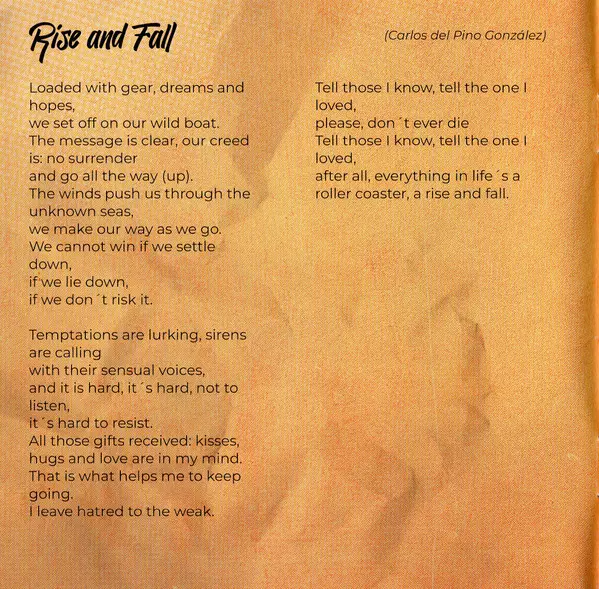 Rise and Fall

(Carlos del Pino González)

Loaded with gear, dreams and hopes,
we set off on our wild boat.
The message is clear, our creed is: no surrender
and go all the way (up).
The winds push us through the unknown seas,
we make our way as we go.
We cannot win if we settle down,
if we lie down,
if we don´t risk it.

Temptations are lurking, sirens are calling
with their sensual voices,
and it is hard, it´s hard, not to listen,
it´s hard to resist.
All those gifts received: kisses, hugs and love are in my mind.
That is what helps me to keep going.
I leave hatred to the weak.

Tell those I know, tell the one I loved,
please, don´t ever die
Tell those I know, tell the one I loved,
after all, everything in life´s a roller coaster, a rise and fall.